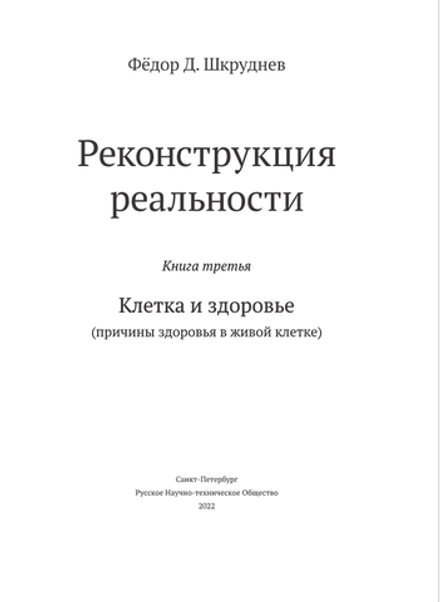 Фёдор Д. Шкруднев

Реконструкция реальности

Книга третья

Клетка и здоровье
(причины здоровья в живой клетке)

Санкт-Петербург
Русское Научно-техническое Общество
2022